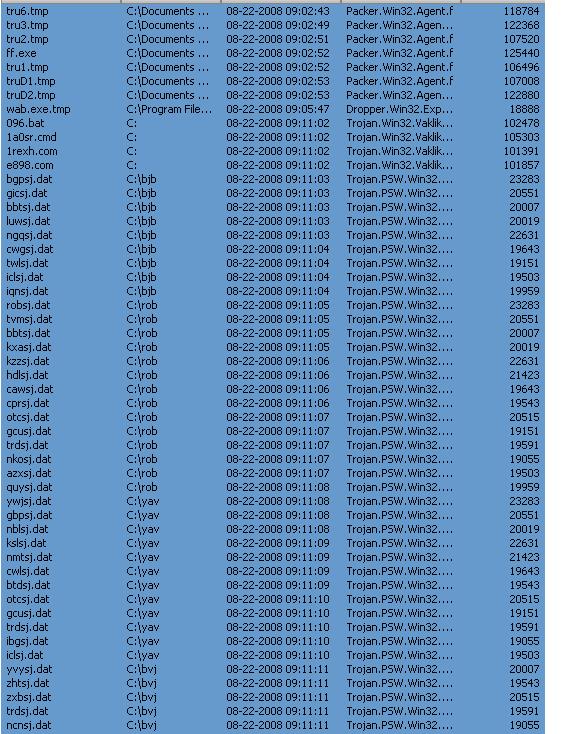 | | | | | |
|---|---|---|---|---|
| tru6.tmp | C:\Documents ... | 08-22-2008 09:02:43 | Packer.Win32.Agent.f | 118784 |
| tru3.tmp | C:\Documents ... | 08-22-2008 09:02:49 | Packer.Win32.Agen... | 122368 |
| tru2.tmp | C:\Documents ... | 08-22-2008 09:02:51 | Packer.Win32.Agent.f | 107520 |
| ff.exe | C:\Documents ... | 08-22-2008 09:02:52 | Packer.Win32.Agent.f | 125440 |
| tru1.tmp | C:\Documents ... | 08-22-2008 09:02:52 | Packer.Win32.Agent.f | 106496 |
| truD1.tmp | C:\Documents ... | 08-22-2008 09:02:53 | Packer.Win32.Agent.f | 107008 |
| truD2.tmp | C:\Documents ... | 08-22-2008 09:02:53 | Packer.Win32.Agen... | 122880 |
| wab.exe.tmp | C:\Program File... | 08-22-2008 09:05:47 | Dropper.Win32.Exp... | 18888 |
| 096.bat | C: | 08-22-2008 09:11:02 | Trojan.Win32.Vaklik... | 102478 |
| 1a0sr.cmd | C: | 08-22-2008 09:11:02 | Trojan.Win32.Vaklik... | 105303 |
| 1rexh.com | C: | 08-22-2008 09:11:02 | Trojan.Win32.Vaklik... | 101391 |
| e898.com | C: | 08-22-2008 09:11:02 | Trojan.Win32.Vaklik... | 101857 |
| bgpsj.dat | C:\bjb | 08-22-2008 09:11:03 | Trojan.PSW.Win32.... | 23283 |
| gicsj.dat | C:\bjb | 08-22-2008 09:11:03 | Trojan.PSW.Win32.... | 20551 |
| bbtsj.dat | C:\bjb | 08-22-2008 09:11:03 | Trojan.PSW.Win32.... | 20007 |
| luwsj.dat | C:\bjb | 08-22-2008 09:11:03 | Trojan.PSW.Win32.... | 20019 |
| ngqsj.dat | C:\bjb | 08-22-2008 09:11:03 | Trojan.PSW.Win32.... | 22631 |
| cwgsj.dat | C:\bjb | 08-22-2008 09:11:04 | Trojan.PSW.Win32.... | 19643 |
| twlsj.dat | C:\bjb | 08-22-2008 09:11:04 | Trojan.PSW.Win32.... | 19151 |
| iclsj.dat | C:\bjb | 08-22-2008 09:11:04 | Trojan.PSW.Win32.... | 19503 |
| iqnsj.dat | C:\bjb | 08-22-2008 09:11:04 | Trojan.PSW.Win32.... | 19959 |
| robsj.dat | C:\rob | 08-22-2008 09:11:05 | Trojan.PSW.Win32.... | 23283 |
| tvmsj.dat | C:\rob | 08-22-2008 09:11:05 | Trojan.PSW.Win32.... | 20551 |
| bbtsj.dat | C:\rob | 08-22-2008 09:11:05 | Trojan.PSW.Win32.... | 20007 |
| kxasj.dat | C:\rob | 08-22-2008 09:11:05 | Trojan.PSW.Win32.... | 20019 |
| kzzsj.dat | C:\rob | 08-22-2008 09:11:06 | Trojan.PSW.Win32.... | 22631 |
| hdlsj.dat | C:\rob | 08-22-2008 09:11:06 | Trojan.PSW.Win32.... | 21423 |
| cawsj.dat | C:\rob | 08-22-2008 09:11:06 | Trojan.PSW.Win32.... | 19643 |
| cprsj.dat | C:\rob | 08-22-2008 09:11:06 | Trojan.PSW.Win32.... | 19543 |
| otcsj.dat | C:\rob | 08-22-2008 09:11:07 | Trojan.PSW.Win32.... | 20515 |
| gcusj.dat | C:\rob | 08-22-2008 09:11:07 | Trojan.PSW.Win32.... | 19151 |
| trdsj.dat | C:\rob | 08-22-2008 09:11:07 | Trojan.PSW.Win32.... | 19591 |
| nkosj.dat | C:\rob | 08-22-2008 09:11:07 | Trojan.PSW.Win32.... | 19055 |
| azxsj.dat | C:\rob | 08-22-2008 09:11:07 | Trojan.PSW.Win32.... | 19503 |
| quysj.dat | C:\rob | 08-22-2008 09:11:08 | Trojan.PSW.Win32.... | 19959 |
| ywjsj.dat | C:\yav | 08-22-2008 09:11:08 | Trojan.PSW.Win32.... | 23283 |
| gbpsj.dat | C:\yav | 08-22-2008 09:11:08 | Trojan.PSW.Win32.... | 20551 |
| nblsj.dat | C:\yav | 08-22-2008 09:11:08 | Trojan.PSW.Win32.... | 20019 |
| kslsj.dat | C:\yav | 08-22-2008 09:11:09 | Trojan.PSW.Win32.... | 22631 |
| nmtsj.dat | C:\yav | 08-22-2008 09:11:09 | Trojan.PSW.Win32.... | 21423 |
| cwlsj.dat | C:\yav | 08-22-2008 09:11:09 | Trojan.PSW.Win32.... | 19643 |
| btdsj.dat | C:\yav | 08-22-2008 09:11:09 | Trojan.PSW.Win32.... | 19543 |
| otcsj.dat | C:\yav | 08-22-2008 09:11:10 | Trojan.PSW.Win32.... | 20515 |
| gcusj.dat | C:\yav | 08-22-2008 09:11:10 | Trojan.PSW.Win32.... | 19151 |
| trdsj.dat | C:\yav | 08-22-2008 09:11:10 | Trojan.PSW.Win32.... | 19591 |
| ibgsj.dat | C:\yav | 08-22-2008 09:11:10 | Trojan.PSW.Win32.... | 19055 |
| iclsj.dat | C:\yav | 08-22-2008 09:11:10 | Trojan.PSW.Win32.... | 19503 |
| yvysj.dat | C:\bvj | 08-22-2008 09:11:11 | Trojan.PSW.Win32.... | 20007 |
| zhtsj.dat | C:\bvj | 08-22-2008 09:11:11 | Trojan.PSW.Win32.... | 19543 |
| zxbsj.dat | C:\bvj | 08-22-2008 09:11:11 | Trojan.PSW.Win32.... | 20515 |
| trdsj.dat | C:\bvj | 08-22-2008 09:11:11 | Trojan.PSW.Win32.... | 19591 |
| ncnsj.dat | C:\bvj | 08-22-2008 09:11:11 | Trojan.PSW.Win32.... | 19055 |